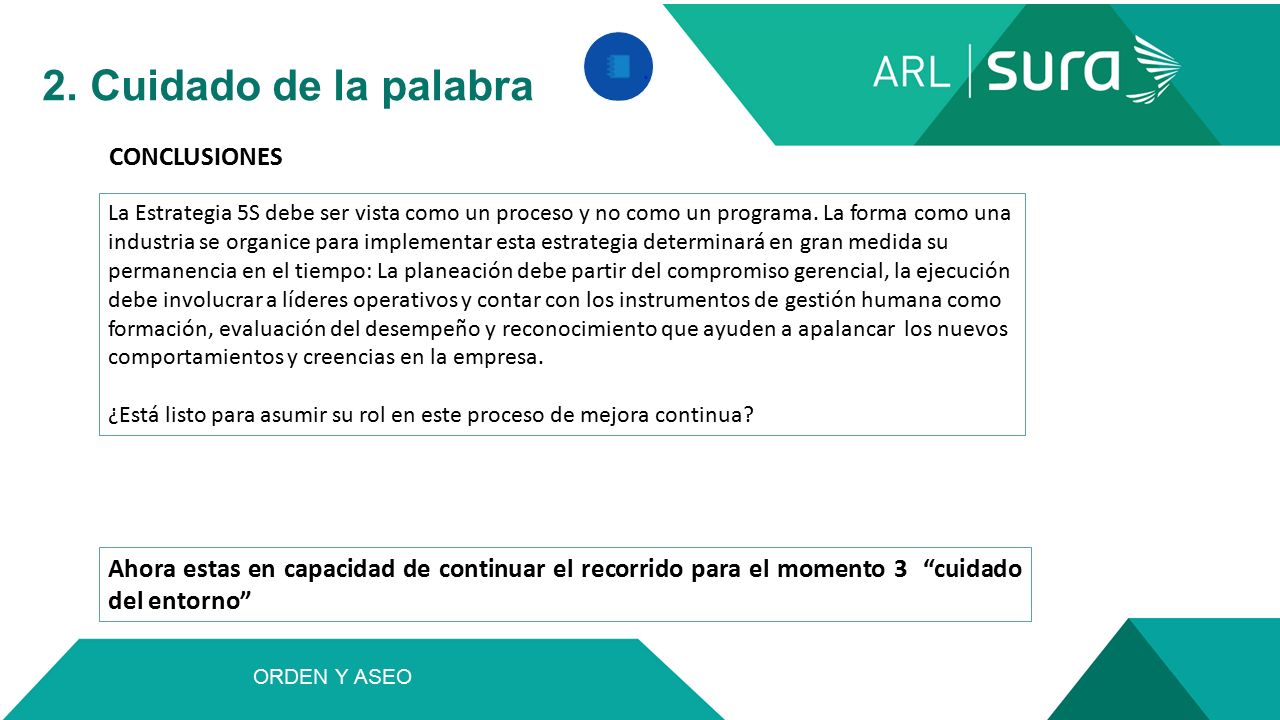 2. Cuidado de la palabra

ARL | sura

CONCLUSIONES

La Estrategia 5S debe ser vista como un proceso y no como un programa. La forma como una industria se organice para implementar esta estrategia determinará en gran medida su permanencia en el tiempo: La planeación debe partir del compromiso gerencial, la ejecución debe involucrar a líderes operativos y contar con los instrumentos de gestión humana como formación, evaluación del desempeño y reconocimiento que ayuden a apalancar los nuevos comportamientos y creencias en la empresa.

¿Está listo para asumir su rol en este proceso de mejora continua?

Ahora estas en capacidad de continuar el recorrido para el momento 3 “cuidado del entorno”

ORDEN Y ASEO